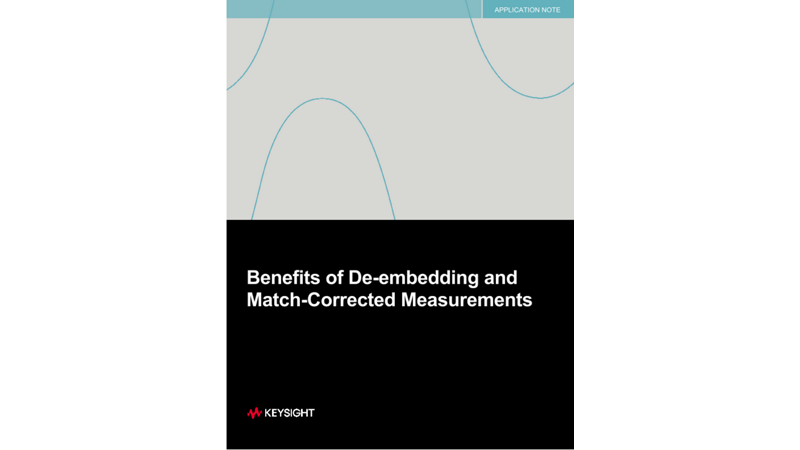 APPLICATION NOTE

Benefits of De-embedding and Match-Corrected Measurements

KEYSIGHT